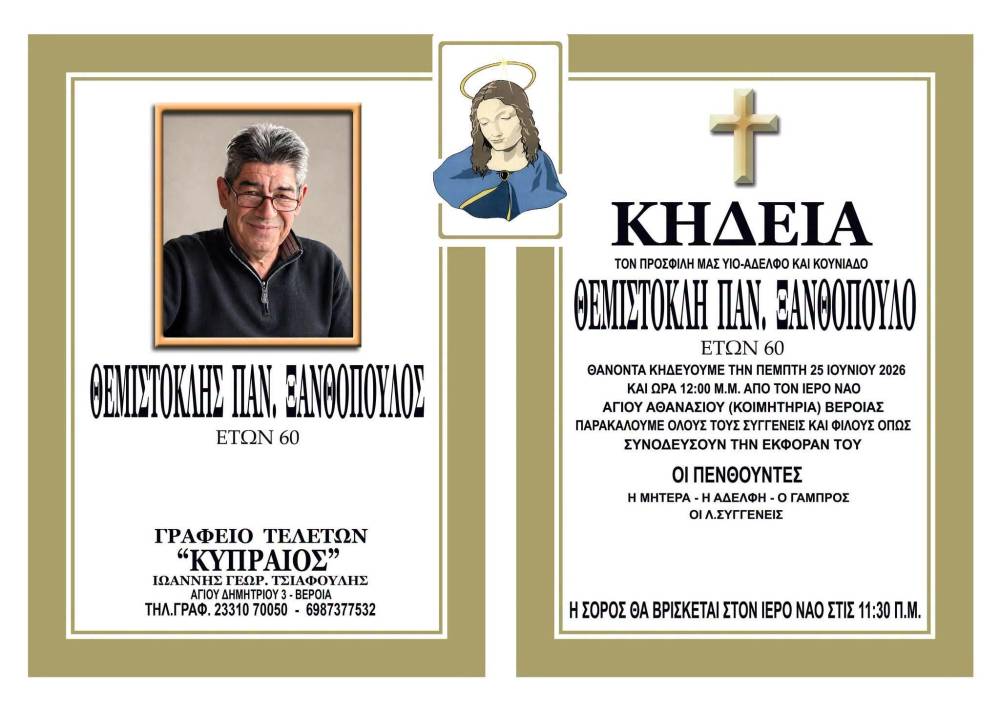 ΘΕΜΙΣΤΟΚΛΗΣ ΠΑΝ. ΞΑΝΘΟΠΟΥΛΟΣ
ΕΤΩΝ 60

ΓΡΑΦΕΙΟ ΤΕΛΕΤΩΝ
"ΚΥΠΡΑΙΟΣ"
ΙΩΑΝΝΗΣ ΓΕΩΡ. ΤΣΙΑΦΟΥΛΗΣ
ΑΓΙΟΥ ΔΗΜΗΤΡΙΟΥ 3 - ΒΕΡΟΙΑ
ΤΗΛ.ΓΡΑΦ. 23310 70050 - 6987377532

ΚΗΔΕΙΑ
ΤΟΝ ΠΡΟΣΦΙΛΗ ΜΑΣ ΥΙΟ-ΑΔΕΛΦΟ ΚΑΙ ΚΟΥΝΙΑΔΟ
ΘΕΜΙΣΤΟΚΛΗ ΠΑΝ. ΞΑΝΘΟΠΟΥΛΟ
ΕΤΩΝ 60
ΘΑΝΟΝΤΑ ΚΗΔΕΥΟΥΜΕ ΤΗΝ ΠΕΜΠΤΗ 25 ΙΟΥΝΙΟΥ 2026
ΚΑΙ ΩΡΑ 12:00 Μ.Μ. ΑΠΟ ΤΟΝ ΙΕΡΟ ΝΑΟ
ΑΓΙΟΥ ΑΘΑΝΑΣΙΟΥ (ΚΟΙΜΗΤΗΡΙΑ) ΒΕΡΟΙΑΣ
ΠΑΡΑΚΑΛΟΥΜΕ ΟΛΟΥΣ ΤΟΥΣ ΣΥΓΓΕΝΕΙΣ ΚΑΙ ΦΙΛΟΥΣ ΟΠΩΣ
ΣΥΝΟΔΕΥΣΟΥΝ ΤΗΝ ΕΚΦΟΡΑΝ ΤΟΥ

ΟΙ ΠΕΝΘΟΥΝΤΕΣ
Η ΜΗΤΕΡΑ - Η ΑΔΕΛΦΗ - Ο ΓΑΜΠΡΟΣ
ΟΙ Λ.ΣΥΓΓΕΝΕΙΣ

Η ΣΟΡΟΣ ΘΑ ΒΡΙΣΚΕΤΑΙ ΣΤΟΝ ΙΕΡΟ ΝΑΟ ΣΤΙΣ 11:30 Π.Μ.